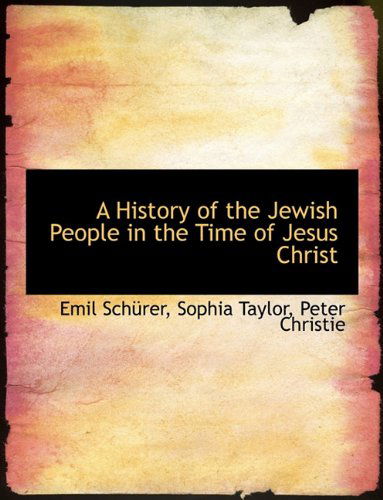 A History of the Jewish People in the Time of Jesus Christ

Emil Schürer, Sophia Taylor, Peter Christie